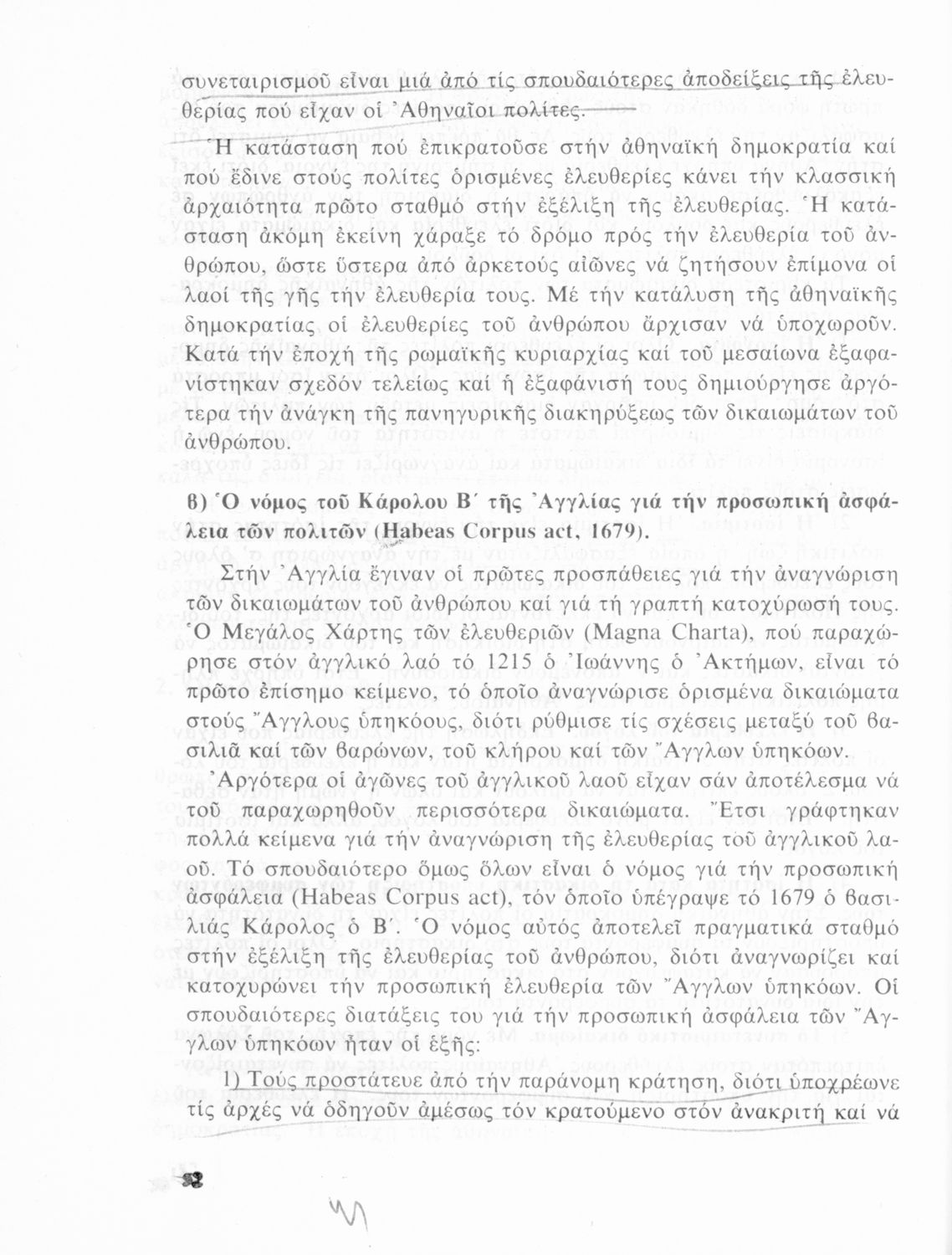 συνεταιρισμοῦ εἶναι μιά ἀπό τίς σπουδαιότερες ἀποδείξεις τῆς ἐλευθερίας πού εἶχαν οἱ Ἀθηναῖοι πολίτες.

Ἡ κατάσταση πού ἐπικρατοῦσε στήν ἀθηναϊκή δημοκρατία καί πού ἔδινε στούς πολίτες ὁρισμένες ἐλευθερίες κάνει τήν κλασσική ἀρχαιότητα πρῶτο σταθμό στήν ἐξέλιξη τῆς ἐλευθερίας. Ἡ κατάσταση ἀκόμη ἐκείνη χάραξε τό δρόμο πρός τήν ἐλευθερία τοῦ ἀνθρώπου, ὥστε ὕστερα ἀπό ἀρκετούς αἰῶνες νά ζητήσουν ἐπίμονα οἱ λαοί τῆς γῆς τήν ἐλευθερία τους. Μέ τήν κατάλυση τῆς ἀθηναϊκῆς δημοκρατίας οἱ ἐλευθερίες τοῦ ἀνθρώπου ἄρχισαν νά ὑποχωροῦν. Κατά τήν ἐποχή τῆς ρωμαϊκῆς κυριαρχίας καί τοῦ μεσαίωνα ἐξαφανίστηκαν σχεδόν τελείως καί ἡ ἐξαφάνισή τους δημιούργησε ἀργότερα τήν ἀνάγκη τῆς πανηγυρικῆς διακηρύξεως τῶν δικαιωμάτων τοῦ ἀνθρώπου.

β) Ὁ νόμος τοῦ Κάρολου Β΄ τῆς Ἀγγλίας γιά τήν προσωπική ἀσφάλεια τῶν πολιτῶν (Habeas Corpus act, 1679).

Στήν Ἀγγλία ἔγιναν οἱ πρῶτες προσπάθειες γιά τήν ἀναγνώριση τῶν δικαιωμάτων τοῦ ἀνθρώπου καί γιά τή γραπτή κατοχύρωσή τους. Ὁ Μεγάλος Χάρτης τῶν ἐλευθεριῶν (Magna Charta), πού παραχώρησε στόν ἀγγλικό λαό τό 1215 ὁ Ἰωάννης ὁ Ἀκτήμων, εἶναι τό πρῶτο ἐπίσημο κείμενο, τό ὁποῖο ἀναγνώρισε ὁρισμένα δικαιώματα στούς Ἄγγλους ὑπηκόους, διότι ρύθμισε τίς σχέσεις μεταξύ τοῦ βασιλιᾶ καί τῶν βαρώνων, τοῦ κλήρου καί τῶν Ἄγγλων ὑπηκόων.

Ἀργότερα οἱ ἀγῶνες τοῦ ἀγγλικοῦ λαοῦ εἶχαν σάν ἀποτέλεσμα νά τοῦ παραχωρηθοῦν περισσότερα δικαιώματα. Ἔτσι γράφτηκαν πολλά κείμενα γιά τήν ἀναγνώριση τῆς ἐλευθερίας τοῦ ἀγγλικοῦ λαοῦ. Τό σπουδαιότερο ὅμως ὅλων εἶναι ὁ νόμος γιά τήν προσωπική ἀσφάλεια (Habeas Corpus act), τόν ὁποῖο ὑπέγραψε τό 1679 ὁ βασιλιάς Κάρολος ὁ Β΄. Ὁ νόμος αὐτός ἀποτελεῖ πραγματικά σταθμό στήν ἐξέλιξη τῆς ἐλευθερίας τοῦ ἀνθρώπου, διότι ἀναγνωρίζει καί κατοχυρώνει τήν προσωπική ἐλευθερία τῶν Ἄγγλων ὑπηκόων. Οἱ σπουδαιότερες διατάξεις του γιά τήν προσωπική ἀσφάλεια τῶν Ἄγγλων ὑπηκόων ἦταν οἱ ἑξῆς:

1) Τούς προστάτευε ἀπό τήν παράνομη κράτηση, διότι ὑποχρέωνε τίς ἀρχές νά ὁδηγοῦν ἀμέσως τόν κρατούμενο στόν ἀνακριτή καί νά

52